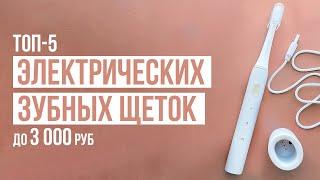 ТОП-5
ЭЛЕКТРИЧЕСКИХ
ЗУБНЫХ ЩЕТОК
ДО 3 000 РУБ